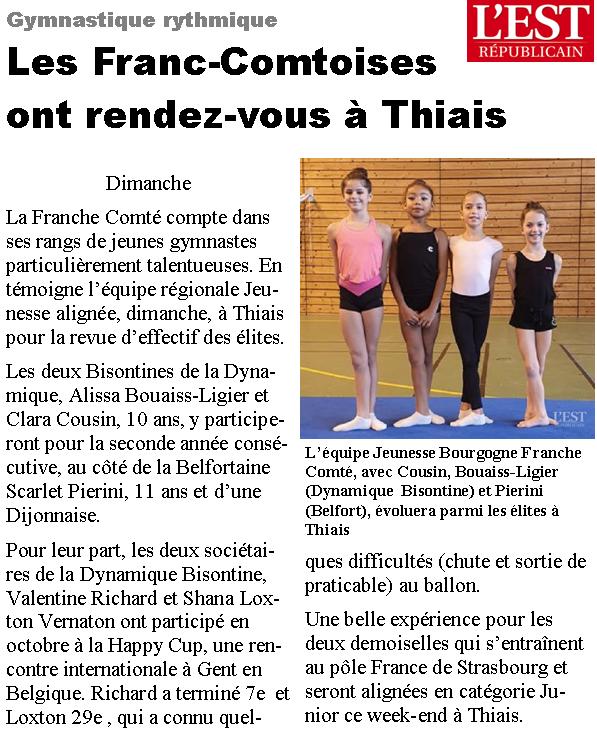 Gymnastique rythmique

L'EST RÉPUBLICAIN

Les Franc-Comtoises ont rendez-vous à Thiais

Dimanche

La Franche Comté compte dans ses rangs de jeunes gymnastes particulièrement talentueuses. En témoigne l'équipe régionale Jeunesse alignée, dimanche, à Thiais pour la revue d'effectif des élites.

Les deux Bisontines de la Dynamique, Alissa Bouaiss-Ligier et Clara Cousin, 10 ans, y participeront pour la seconde année consécutive, au côté de la Belfortaine Scarlet Pierini, 11 ans et d'une Dijonnaise.

Pour leur part, les deux sociétaires de la Dynamique Bisontine, Valentine Richard et Shana Loxton Vernaton ont participé en octobre à la Happy Cup, une rencontre internationale à Gent en Belgique. Richard a terminé 7e et Loxton 29e , qui a connu quelques difficultés (chute et sortie de praticable) au ballon.

Une belle expérience pour les deux demoiselles qui s'entraînent au pôle France de Strasbourg et seront alignées en catégorie Junior ce week-end à Thiais.

L'EST

L'équipe Jeunesse Bourgogne Franche Comté, avec Cousin, Bouaiss-Ligier (Dynamique Bisontine) et Pierini (Belfort), évoluera parmi les élites à Thiais